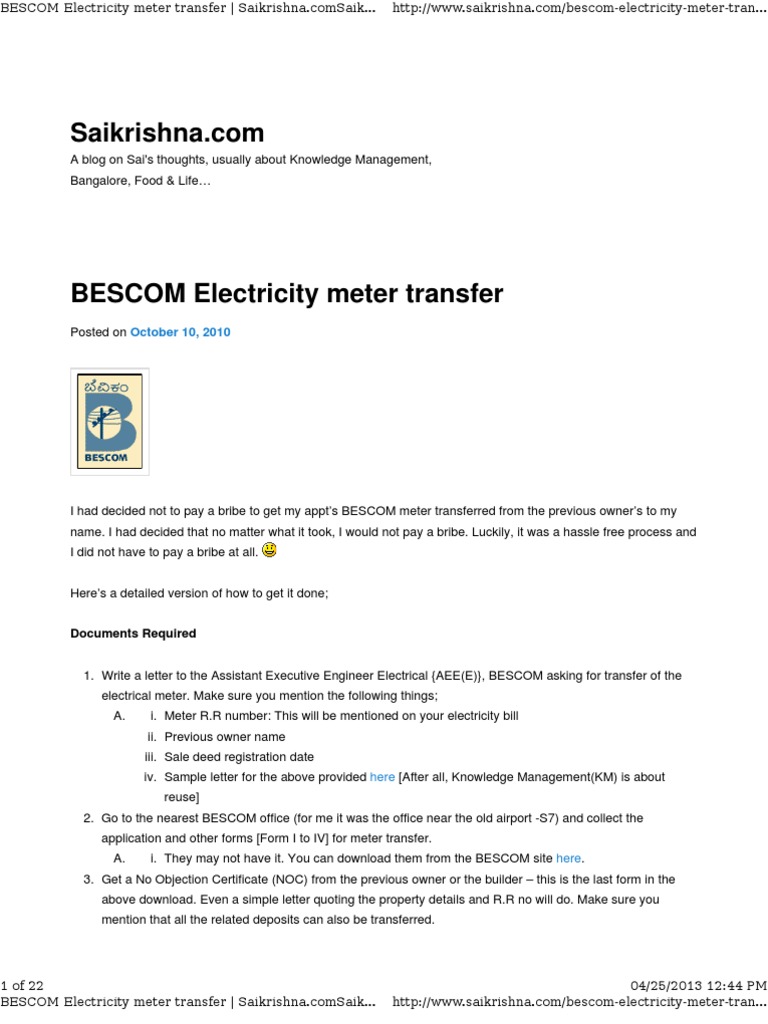 BESCOM Electricity meter transfer | Saikrishna.comSaik... http://www.saikrishna.com/bescom-electricity-meter-tran...

Saikrishna.com

A blog on Sai's thoughts, usually about Knowledge Management, Bangalore, Food & Life…

BESCOM Electricity meter transfer

Posted on October 10, 2010

ಬೆವಿಕಂ
BESCOM

I had decided not to pay a bribe to get my appt's BESCOM meter transferred from the previous owner's to my name. I had decided that no matter what it took, I would not pay a bribe. Luckily, it was a hassle free process and I did not have to pay a bribe at all.

Here's a detailed version of how to get it done;

Documents Required

1. Write a letter to the Assistant Executive Engineer Electrical {AEE(E)}, BESCOM asking for transfer of the electrical meter. Make sure you mention the following things;
A. i. Meter R.R number: This will be mentioned on your electricity bill
ii. Previous owner name
iii. Sale deed registration date
iv. Sample letter for the above provided here [After all, Knowledge Management(KM) is about reuse]
2. Go to the nearest BESCOM office (for me it was the office near the old airport -S7) and collect the application and other forms [Form I to IV] for meter transfer.
A. i. They may not have it. You can download them from the BESCOM site here.
3. Get a No Objection Certificate (NOC) from the previous owner or the builder – this is the last form in the above download. Even a simple letter quoting the property details and R.R no will do. Make sure you mention that all the related deposits can also be transferred.

1 of 22 04/25/2013 12:44 PM
BESCOM Electricity meter transfer | Saikrishna.comSaik... http://www.saikrishna.com/bescom-electricity-meter-tran...